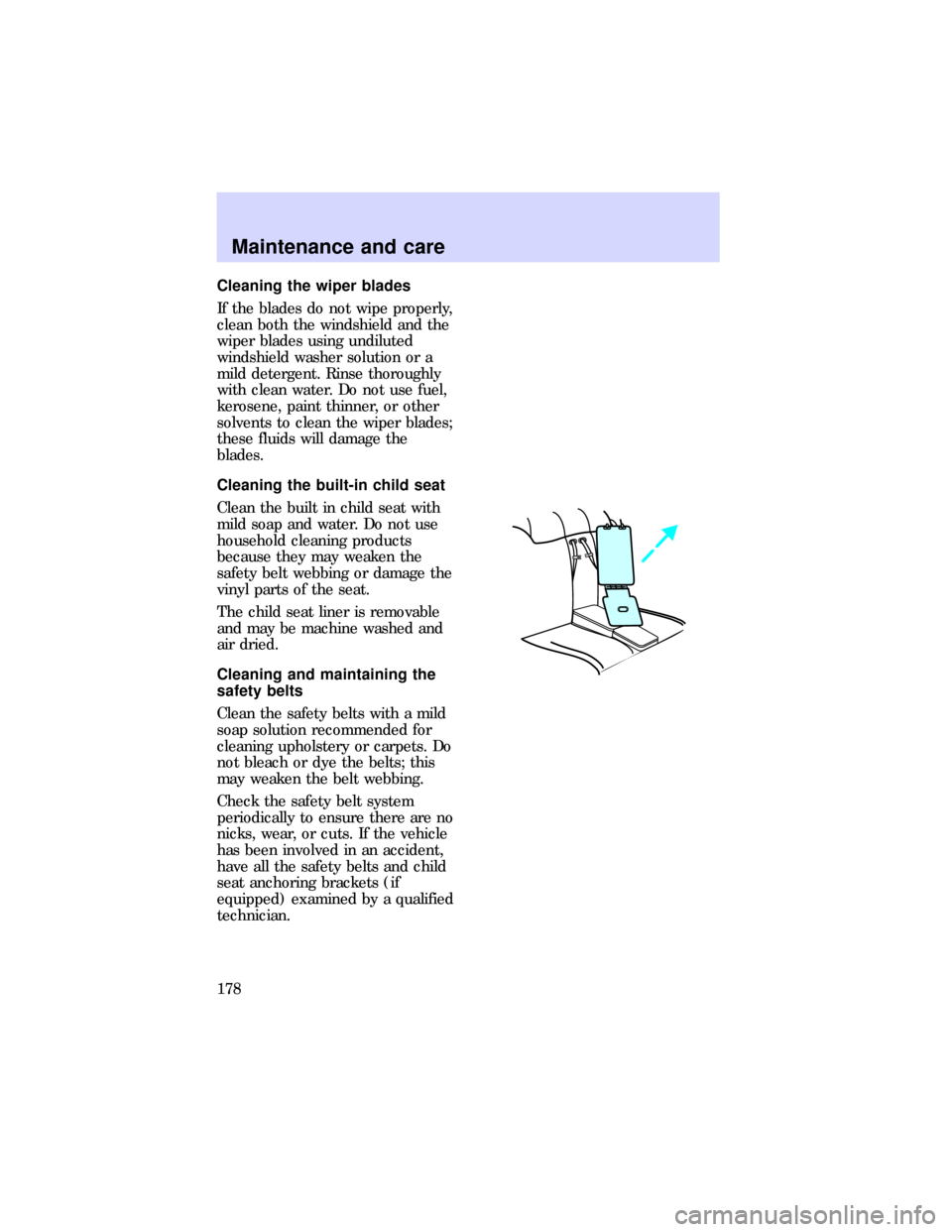 Maintenance and care

Cleaning the wiper blades

If the blades do not wipe properly, clean both the windshield and the wiper blades using undiluted windshield washer solution or a mild detergent. Rinse thoroughly with clean water. Do not use fuel, kerosene, paint thinner, or other solvents to clean the wiper blades; these fluids will damage the blades.

Cleaning the built-in child seat

Clean the built in child seat with mild soap and water. Do not use household cleaning products because they may weaken the safety belt webbing or damage the vinyl parts of the seat.

The child seat liner is removable and may be machine washed and air dried.

Cleaning and maintaining the safety belts

Clean the safety belts with a mild soap solution recommended for cleaning upholstery or carpets. Do not bleach or dye the belts; this may weaken the belt webbing.

Check the safety belt system periodically to ensure there are no nicks, wear, or cuts. If the vehicle has been involved in an accident, have all the safety belts and child seat anchoring brackets (if equipped) examined by a qualified technician.

178

carmanualsonline.info